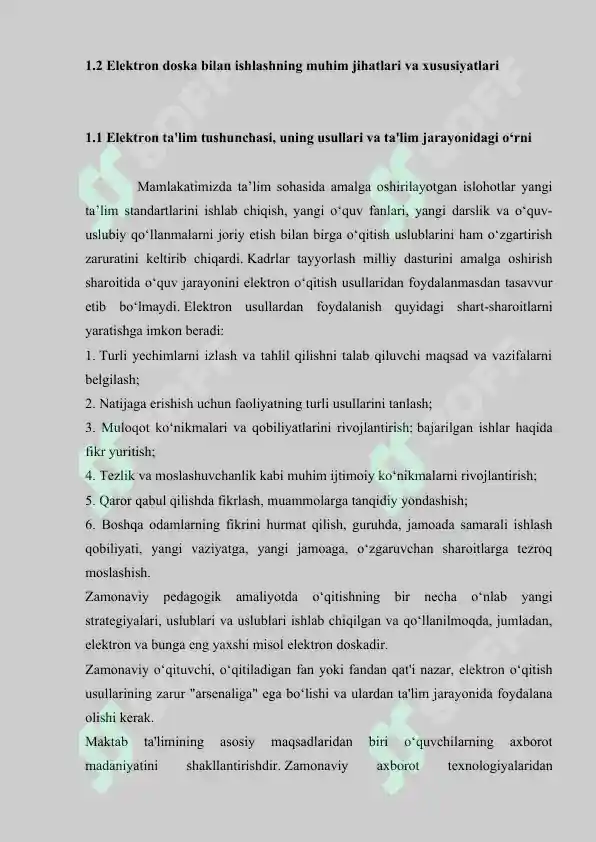 1.2 Elektron doska bilan ishlashning muhim jihatlari va xususiyatlari

1.1 Elektron ta'lim tushunchasi, uning usullari va ta'lim jarayonidagi o‘rni

Mamlakatimizda ta’lim sohasida amalga oshirilayotgan islohotlar yangi ta’lim standartlarini ishlab chiqish, yangi o‘quv fanlari, yangi darslik va o‘quv-uslubiy qo‘llanmalarni joriy etish bilan birga o‘qitish uslublarini ham o‘zgartirish zaruratini keltirib chiqardi. Kadrlar tayyorlash milliy dasturini amalga oshirish sharoitida o‘quv jarayonini elektron o‘qitish usullaridan foydalanmasdan tasavvur etib bo‘lmaydi. Elektron usullardan foydalanish quyidagi shart-sharoitlarni yaratishga imkon beradi:
1. Turli yechimlarni izlash va tahlil qilishni talab qiluvchi maqsad va vazifalarni belgilash;
2. Natijaga erishish uchun faoliyatning turli usullarini tanlash;
3. Muloqot ko‘nikmalari va qobiliyatlarini rivojlantirish; bajarilgan ishlar haqida fikr yuritish;
4. Tezlik va moslashuvchanlik kabi muhim ijtimoiy ko‘nikmalarni rivojlantirish;
5. Qaror qabul qilishda fikrlash, muammolarga tanqidiy yondashish;
6. Boshqa odamlarning fikrini hurmat qilish, guruhda, jamoada samarali ishlash qobiliyati, yangi vaziyatga, yangi jamoaga, o‘zgaruvchan sharoitlarga tezroq moslashish.
Zamonaviy pedagogik amaliyotda o‘qitishning bir necha o‘nlab yangi strategiyalari, uslublari va uslublari ishlab chiqilgan va qo‘llanilmoqda, jumladan, elektron va bunga eng yaxshi misol elektron doskadir.
Zamonaviy o‘qituvchi, o‘qitiladigan fan yoki fandan qat'i nazar, elektron o‘qitish usullarining zarur "arsenaliga" ega bo‘lishi va ulardan ta'lim jarayonida foydalana olishi kerak.
Maktab ta'limining asosiy maqsadlaridan biri o‘quvchilarning axborot madaniyatini shakllantirishdir. Zamonaviy axborot texnologiyalaridan